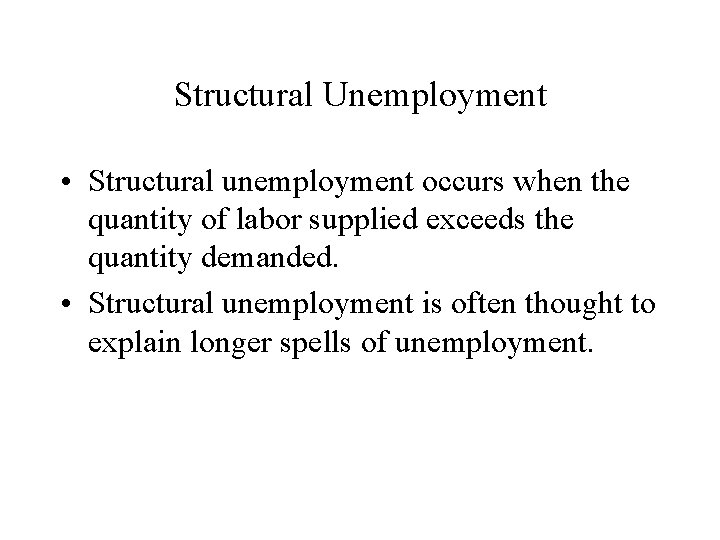 Structural Unemployment

• Structural unemployment occurs when the quantity of labor supplied exceeds the quantity demanded.
• Structural unemployment is often thought to explain longer spells of unemployment.